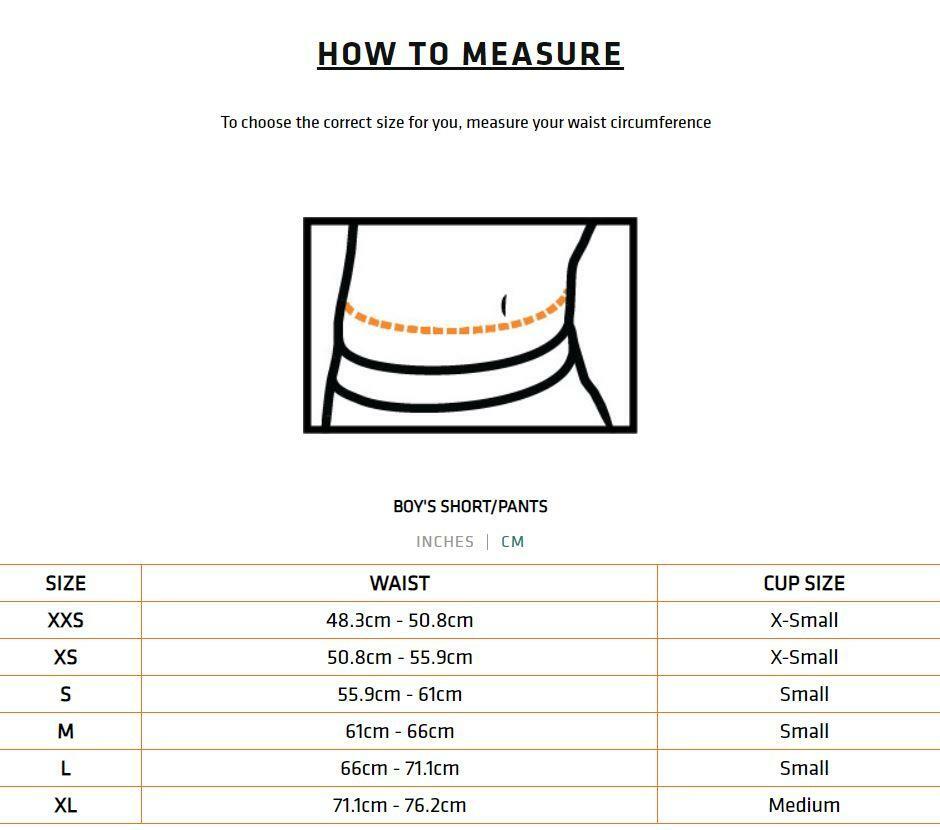 HOW TO MEASURE

To choose the correct size for you, measure your waist circumference

BOY'S SHORT/PANTS

INCHES | CM

| SIZE | WAIST | CUP SIZE |
|---|---|---|
| XXS | 48.3cm - 50.8cm | X-Small |
| XS | 50.8cm - 55.9cm | X-Small |
| S | 55.9cm - 61cm | Small |
| M | 61cm - 66cm | Small |
| L | 66cm - 71.1cm | Small |
| XL | 71.1cm - 76.2cm | Medium |